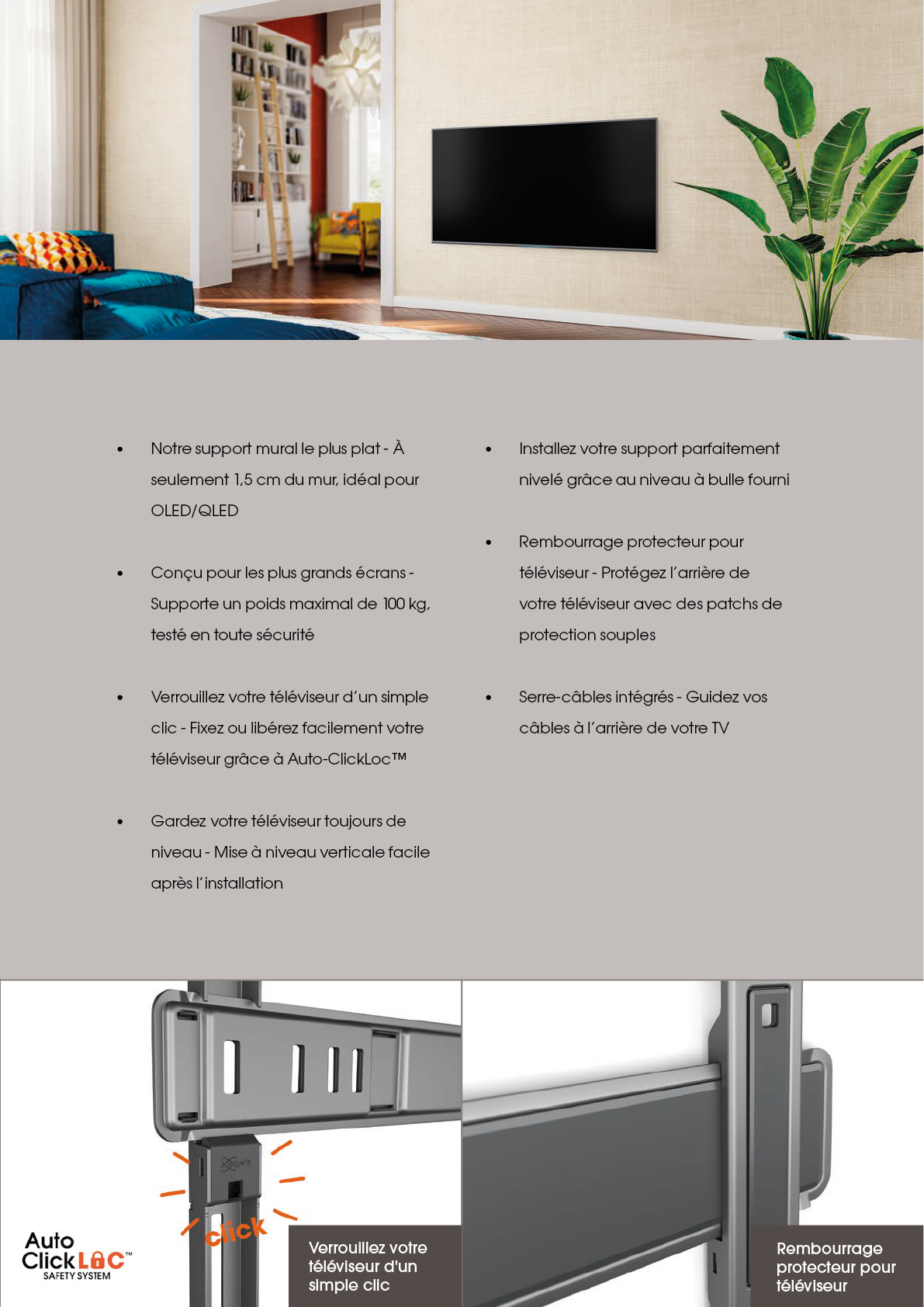 • Notre support mural le plus plat - À seulement 1,5 cm du mur, idéal pour OLED/QLED

• Conçu pour les plus grands écrans - Supporte un poids maximal de 100 kg, testé en toute sécurité

• Verrouillez votre téléviseur d'un simple clic - Fixez ou libérez facilement votre téléviseur grâce à Auto-ClickLoc™

• Gardez votre téléviseur toujours de niveau - Mise à niveau verticale facile après l'installation

• Installez votre support parfaitement nivelé grâce au niveau à bulle fourni

• Rembourrage protecteur pour téléviseur - Protégez l'arrière de votre téléviseur avec des patchs de protection souples

• Serre-câbles intégrés - Guidez vos câbles à l'arrière de votre TV

Auto ClickLOC™ SAFETY SYSTEM

click

Verrouillez votre téléviseur d'un simple clic

Rembourrage protecteur pour téléviseur